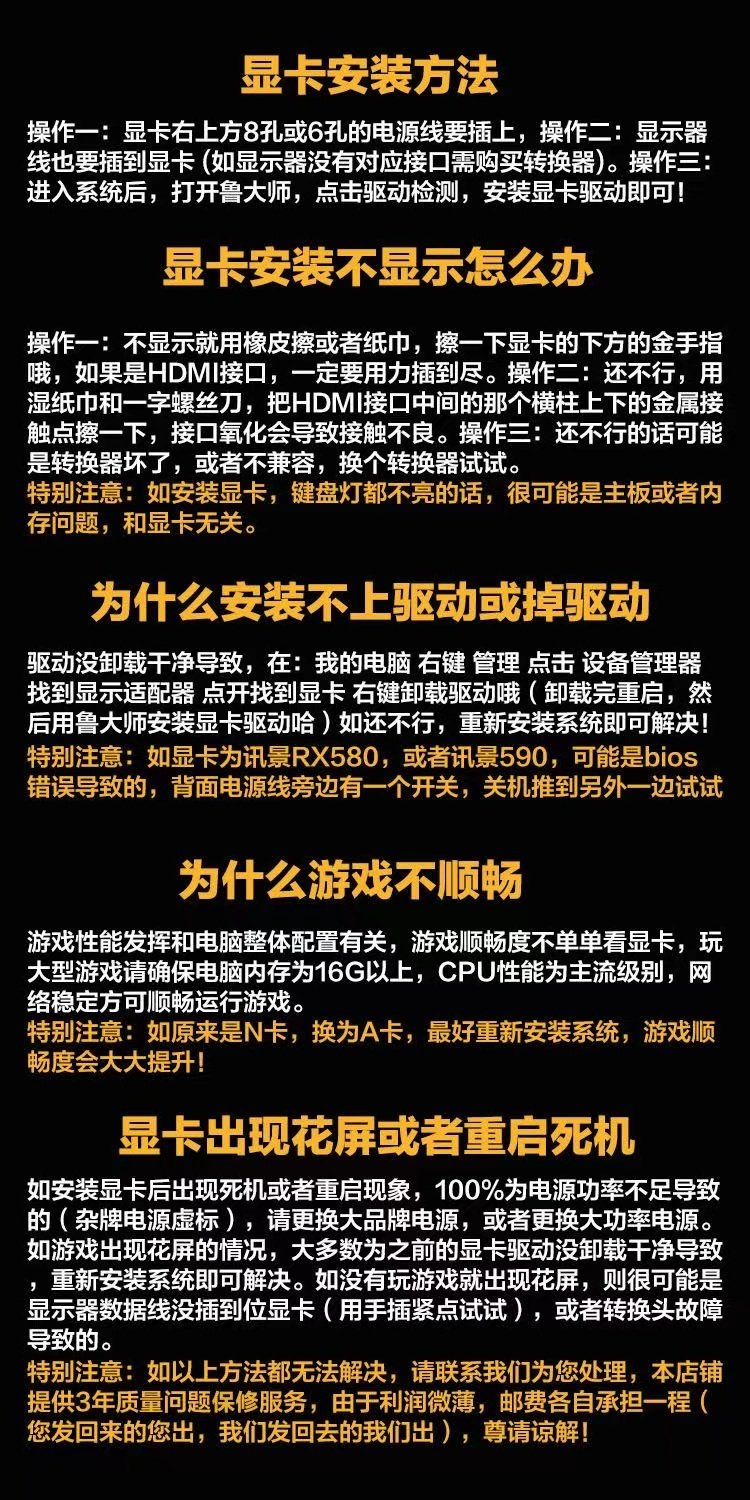 显卡安装方法

操作一：显卡右上方8孔或6孔的电源线要插上，操作二：显示器线也要插到显卡（如显示器没有对应接口需购买转换器）。操作三：进入系统后，打开鲁大师，点击驱动检测，安装显卡驱动即可！

显卡安装不显示怎么办

操作一：不显示就用橡皮擦或者纸巾，擦一下显卡的下方的金手指哦，如果是HDMI接口，一定要用力插到尽。操作二：还不行，用湿纸巾和一字螺丝刀，把HDMI接口中间的那个横柱上下的金属接触点擦一下，接口氧化会导致接触不良。操作三：还不行的话可能是转换器坏了，或者不兼容，换个转换器试试。

特别注意：如安装显卡，键盘灯都不亮的话，很可能是主板或者内存问题，和显卡无关。

为什么安装不上驱动或掉驱动

驱动没卸载干净导致，在：我的电脑 右键 管理 点击 设备管理器 找到显示适配器 点开找到显卡 右键卸载驱动哦（卸载完重启，然后用鲁大师安装显卡驱动哈）如还不行，重新安装系统即可解决！

特别注意：如显卡为讯景RX580，或者讯景590，可能是bios错误导致的，背面电源线旁边有一个开关，关机推到另外一边试试

为什么游戏不顺畅

游戏性能发挥和电脑整体配置有关，游戏顺畅度不单单看显卡，玩大型游戏请确保电脑内存为16G以上，CPU性能为主流级别，网络稳定方可顺畅运行游戏。

特别注意：如原来是N卡，换为A卡，最好重新安装系统，游戏顺畅度会大大提升！

显卡出现花屏或者重启死机

如安装显卡后出现死机或者重启现象，100%为电源功率不足导致的（杂牌电源虚标），请更换大品牌电源，或者更换大功率电源。如游戏出现花屏的情况，大多数为之前的显卡驱动没卸载干净导致，重新安装系统即可解决。如没有玩游戏就出现花屏，则很可能是显示器数据线没插到位显卡（用手插紧点试试），或者转换头故障导致的。

特别注意：如以上方法都无法解决，请联系我们为您处理，本店铺提供3年质量问题保修服务，由于利润微薄，邮费各自承担一程（您发回来的您出，我们发回去的我们出），尊请谅解！